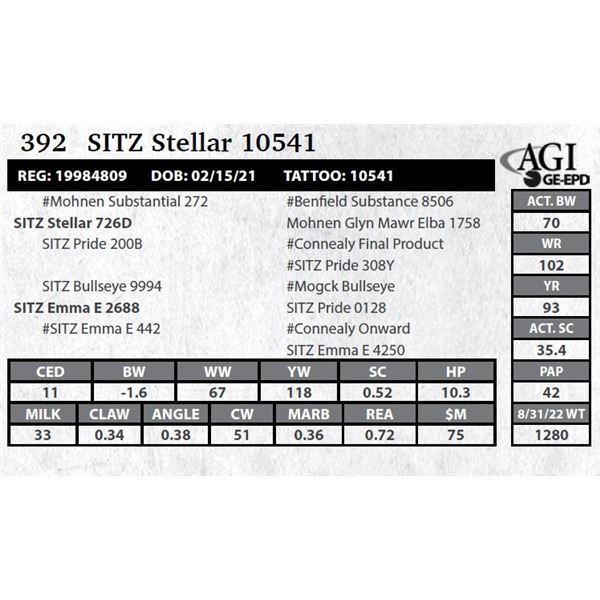 392 SITZ Stellar 10541

AGI
GE-EPD

REG: 19984809 DOB: 02/15/21 TATTOO: 10541

#Mohnen Substantial 272
SITZ Stellar 726D
SITZ Pride 200B
SITZ Bullseye 9994
SITZ Emma E 2688
#SITZ Emma E 442

#Benfield Substance 8506
Mohnen Glyn Mawr Elba 1758
#Connealy Final Product
#SITZ Pride 308Y
#Mogck Bullseye
SITZ Pride 0128
#Connealy Onward
SITZ Emma E 4250

| CED | BW | WW | YW | SC | HP |
|---|---|---|---|---|---|
| 11 | -1.6 | 67 | 118 | 0.52 | 10.3 |

| MILK | CLAW | ANGLE | CW | MARB | REA | $M |
|---|---|---|---|---|---|---|
| 33 | 0.34 | 0.38 | 51 | 0.36 | 0.72 | 75 |

ACT. BW
70
WR
102
YR
93
ACT. SC
35.4
PAP
42
8/31/22 WT
1280